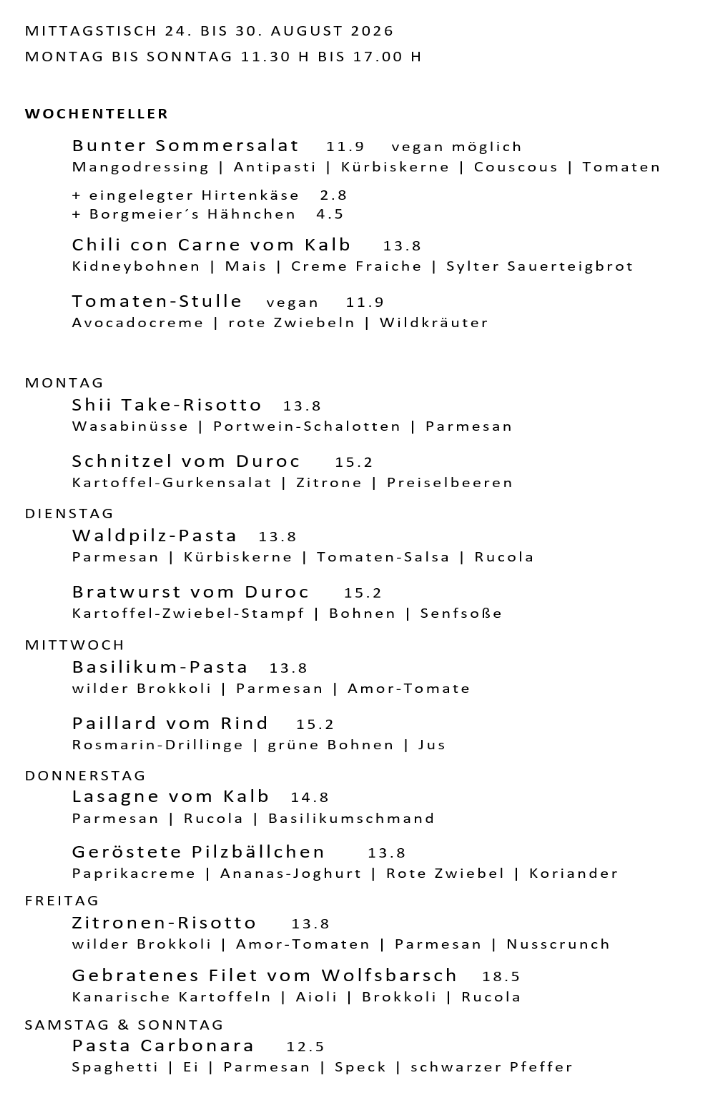 MITTAGSTISCH 24. BIS 30. AUGUST 2026
MONTAG BIS SONNTAG 11.30 H BIS 17.00 H

WOCHENTELLER

Bunter Sommersalat 11.9 vegan möglich
Mangodressing | Antipasti | Kürbiskerne | Couscous | Tomaten

+ eingelegter Hirtenkäse 2.8
+ Borgmeier´s Hähnchen 4.5

Chili con Carne vom Kalb 13.8
Kidneybohnen | Mais | Creme Fraiche | Sylter Sauerteigbrot

Tomaten-Stulle vegan 11.9
Avocadocreme | rote Zwiebeln | Wildkräuter

MONTAG
Shii Take-Risotto 13.8
Wasabinüsse | Portwein-Schalotten | Parmesan

Schnitzel vom Duroc 15.2
Kartoffel-Gurkensalat | Zitrone | Preiselbeeren

DIENSTAG
Waldpilz-Pasta 13.8
Parmesan | Kürbiskerne | Tomaten-Salsa | Rucola

Bratwurst vom Duroc 15.2
Kartoffel-Zwiebel-Stampf | Bohnen | Senfsoße

MITTWOCH
Basilikum-Pasta 13.8
wilder Brokkoli | Parmesan | Amor-Tomate

Paillard vom Rind 15.2
Rosmarin-Drillinge | grüne Bohnen | Jus

DONNERSTAG
Lasagne vom Kalb 14.8
Parmesan | Rucola | Basilikumschmand

Geröstete Pilzbällchen 13.8
Paprikacreme | Ananas-Joghurt | Rote Zwiebel | Koriander

FREITAG
Zitronen-Risotto 13.8
wilder Brokkoli | Amor-Tomaten | Parmesan | Nusscrunch

Gebratenes Filet vom Wolfsbarsch 18.5
Kanarische Kartoffeln | Aioli | Brokkoli | Rucola

SAMSTAG & SONNTAG
Pasta Carbonara 12.5
Spaghetti | Ei | Parmesan | Speck | schwarzer Pfeffer